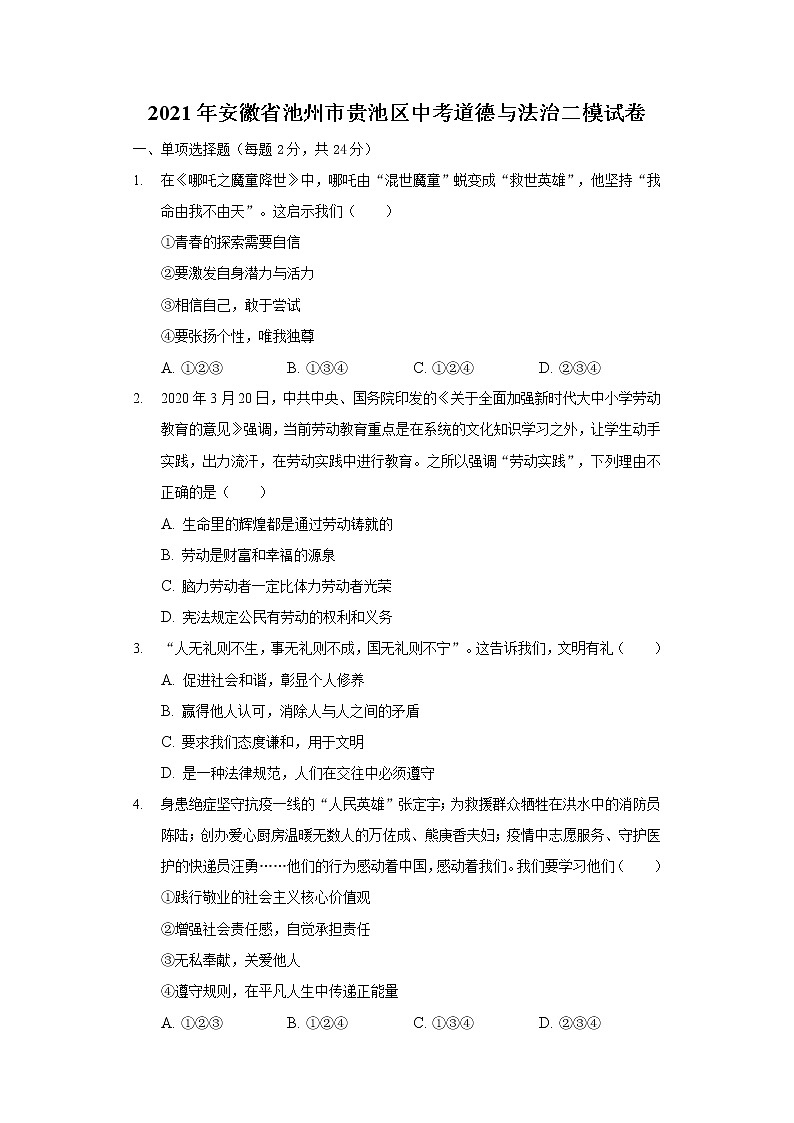 2021年安徽省池州市贵池区中考道德与法治二模试卷

一、单项选择题（每题2分，共24分）

1. 在《哪吒之魔童降世》中，哪吒由“混世魔童”蜕变成“救世英雄”，他坚持“我命由我不由天”。这启示我们（　　）

①青春的探索需要自信

②要激发自身潜力与活力

③相信自己，敢于尝试

④要张扬个性，唯我独尊

A. ①②③　　B. ①③④　　C. ①②④　　D. ②③④

2. 2020年3月20日，中共中央、国务院印发的《关于全面加强新时代大中小学劳动教育的意见》强调，当前劳动教育重点是在系统的文化知识学习之外，让学生动手实践，出力流汗，在劳动实践中进行教育。之所以强调“劳动实践”，下列理由不正确的是（　　）

A. 生命里的辉煌都是通过劳动铸就的

B. 劳动是财富和幸福的源泉

C. 脑力劳动者一定比体力劳动者光荣

D. 宪法规定公民有劳动的权利和义务

3. “人无礼则不生，事无礼则不成，国无礼则不宁”。这告诉我们，文明有礼（　　）

A. 促进社会和谐，彰显个人修养

B. 赢得他人认可，消除人与人之间的矛盾

C. 要求我们态度谦和，用于文明

D. 是一种法律规范，人们在交往中必须遵守

4. 身患绝症坚守抗疫一线的“人民英雄”张定宇；为救援群众牺牲在洪水中的消防员陈陆；创办爱心厨房温暖无数人的万佐成、熊庚香夫妇；疫情中志愿服务、守护医护的快递员汪勇……他们的行为感动着中国，感动着我们。我们要学习他们（　　）

①践行敬业的社会主义核心价值观

②增强社会责任感，自觉承担责任

③无私奉献，关爱他人

④遵守规则，在平凡人生中传递正能量

A. ①②③　　B. ①②④　　C. ①③④　　D. ②③④